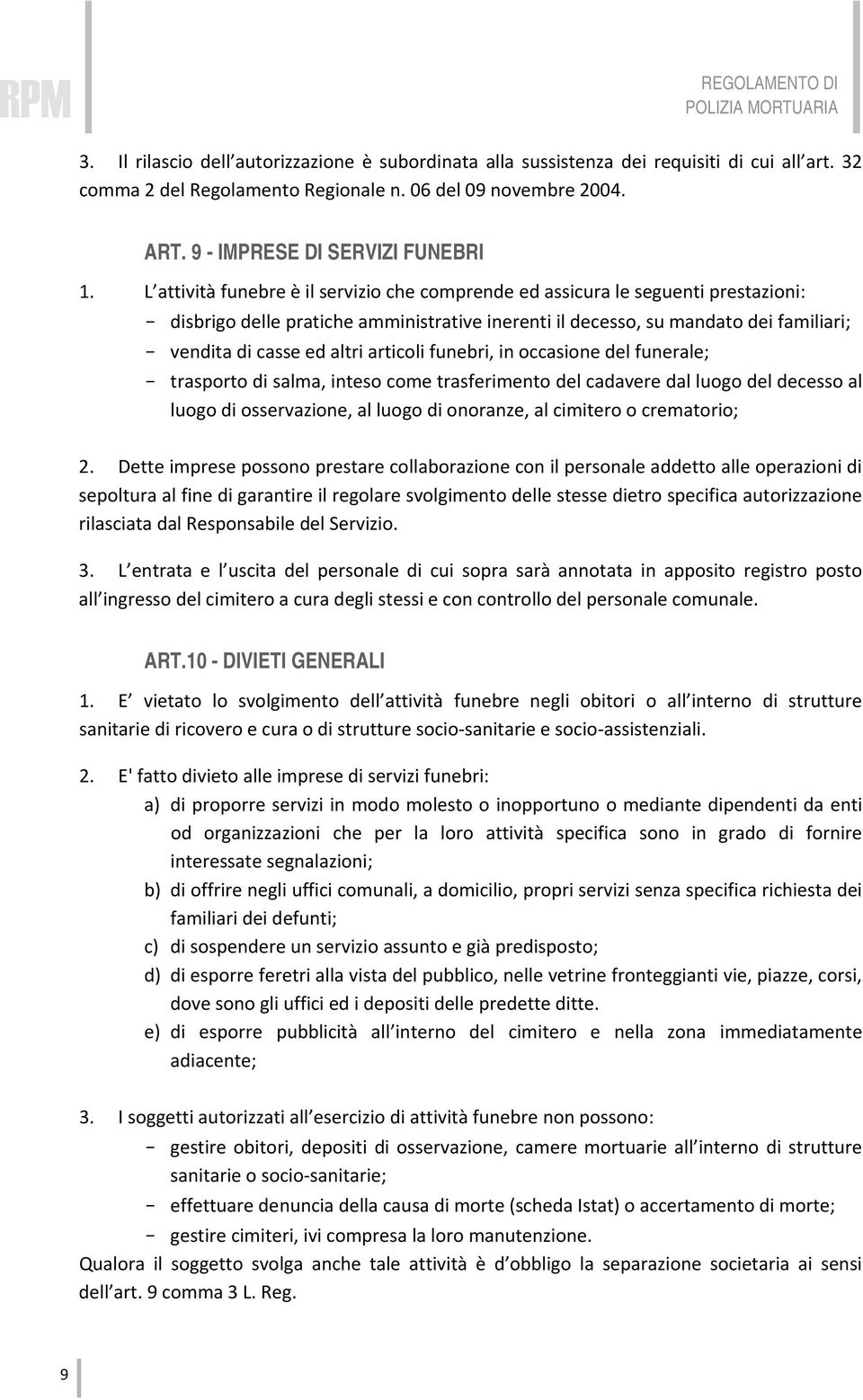 RPM

REGOLAMENTO DI
POLIZIA MORTUARIA

3. Il rilascio dell autorizzazione è subordinata alla sussistenza dei requisiti di cui all art. 32 comma 2 del Regolamento Regionale n. 06 del 09 novembre 2004.

ART. 9 - IMPRESE DI SERVIZI FUNEBRI

1. L attività funebre è il servizio che comprende ed assicura le seguenti prestazioni:
- disbrigo delle pratiche amministrative inerenti il decesso, su mandato dei familiari;
- vendita di casse ed altri articoli funebri, in occasione del funerale;
- trasporto di salma, inteso come trasferimento del cadavere dal luogo del decesso al luogo di osservazione, al luogo di onoranze, al cimitero o crematorio;

2. Dette imprese possono prestare collaborazione con il personale addetto alle operazioni di sepoltura al fine di garantire il regolare svolgimento delle stesse dietro specifica autorizzazione rilasciata dal Responsabile del Servizio.

3. L entrata e l uscita del personale di cui sopra sarà annotata in apposito registro posto all ingresso del cimitero a cura degli stessi e con controllo del personale comunale.

ART.10 - DIVIETI GENERALI

1. E vietato lo svolgimento dell attività funebre negli obitori o all interno di strutture sanitarie di ricovero e cura o di strutture socio-sanitarie e socio-assistenziali.

2. E' fatto divieto alle imprese di servizi funebri:
a) di proporre servizi in modo molesto o inopportuno o mediante dipendenti da enti od organizzazioni che per la loro attività specifica sono in grado di fornire interessate segnalazioni;
b) di offrire negli uffici comunali, a domicilio, propri servizi senza specifica richiesta dei familiari dei defunti;
c) di sospendere un servizio assunto e già predisposto;
d) di esporre feretri alla vista del pubblico, nelle vetrine fronteggianti vie, piazze, corsi, dove sono gli uffici ed i depositi delle predette ditte.
e) di esporre pubblicità all interno del cimitero e nella zona immediatamente adiacente;

3. I soggetti autorizzati all esercizio di attività funebre non possono:
- gestire obitori, depositi di osservazione, camere mortuarie all interno di strutture sanitarie o socio-sanitarie;
- effettuare denuncia della causa di morte (scheda Istat) o accertamento di morte;
- gestire cimiteri, ivi compresa la loro manutenzione.
Qualora il soggetto svolga anche tale attività è d obbligo la separazione societaria ai sensi dell art. 9 comma 3 L. Reg.

9